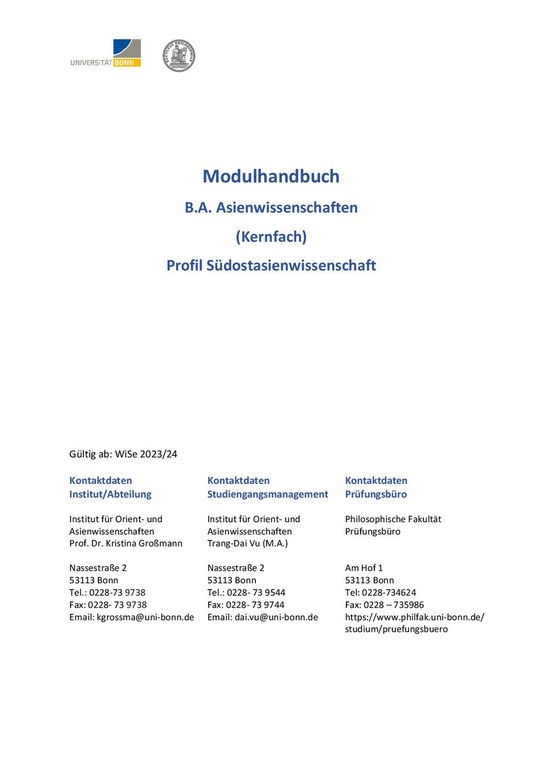 UNIVERSITÄT BONN

Modulhandbuch
B.A. Asienwissenschaften
(Kernfach)
Profil Südostasienwissenschaft

Gültig ab: WiSe 2023/24

Kontaktdaten
Institut/Abteilung

Institut für Orient- und Asienwissenschaften
Prof. Dr. Kristina Großmann

Nassestraße 2
53113 Bonn
Tel.: 0228-73 9738
Fax: 0228- 73 9738
Email: kgrossma@uni-bonn.de

Kontaktdaten
Studiengangsmanagement

Institut für Orient- und Asienwissenschaften
Trang-Dai Vu (M.A.)

Nassestraße 2
53113 Bonn
Tel.: 0228- 73 9544
Fax: 0228- 73 9744
Email: dai.vu@uni-bonn.de

Kontaktdaten
Prüfungsbüro

Philosophische Fakultät
Prüfungsbüro

Am Hof 1
53113 Bonn
Tel: 0228-734624
Fax: 0228 – 735986
https://www.philfak.uni-bonn.de/studium/pruefungsbuero